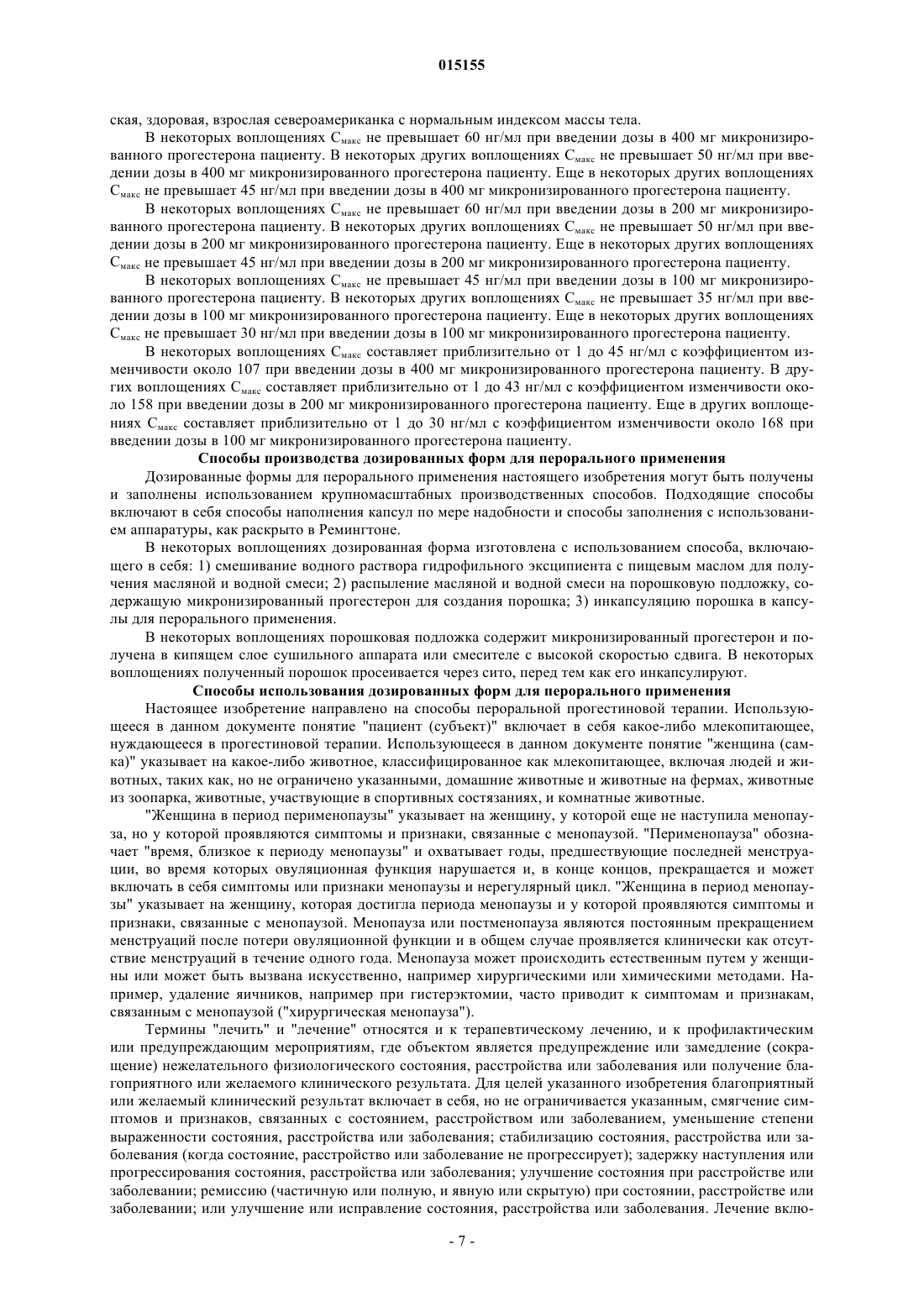 015155

ская, здоровая, взрослая североамериканка с нормальным индексом массы тела.

В некоторых воплощениях $C_{макс}$ не превышает 60 нг/мл при введении дозы в 400 мг микронизированного прогестерона пациенту. В некоторых других воплощениях $C_{макс}$ не превышает 50 нг/мл при введении дозы в 400 мг микронизированного прогестерона пациенту. Еще в некоторых других воплощениях $C_{макс}$ не превышает 45 нг/мл при введении дозы в 400 мг микронизированного прогестерона пациенту.

В некоторых воплощениях $C_{макс}$ не превышает 60 нг/мл при введении дозы в 200 мг микронизированного прогестерона пациенту. В некоторых других воплощениях $C_{макс}$ не превышает 50 нг/мл при введении дозы в 200 мг микронизированного прогестерона пациенту. Еще в некоторых других воплощениях $C_{макс}$ не превышает 45 нг/мл при введении дозы в 200 мг микронизированного прогестерона пациенту.

В некоторых воплощениях $C_{макс}$ не превышает 45 нг/мл при введении дозы в 100 мг микронизированного прогестерона пациенту. В некоторых других воплощениях $C_{макс}$ не превышает 35 нг/мл при введении дозы в 100 мг микронизированного прогестерона пациенту. Еще в некоторых других воплощениях $C_{макс}$ не превышает 30 нг/мл при введении дозы в 100 мг микронизированного прогестерона пациенту.

В некоторых воплощениях $C_{макс}$ составляет приблизительно от 1 до 45 нг/мл с коэффициентом изменчивости около 107 при введении дозы в 400 мг микронизированного прогестерона пациенту. В других воплощениях $C_{макс}$ составляет приблизительно от 1 до 43 нг/мл с коэффициентом изменчивости около 158 при введении дозы в 200 мг микронизированного прогестерона пациенту. Еще в других воплощениях $C_{макс}$ составляет приблизительно от 1 до 30 нг/мл с коэффициентом изменчивости около 168 при введении дозы в 100 мг микронизированного прогестерона пациенту.

Способы производства дозированных форм для перорального применения

Дозированные формы для перорального применения настоящего изобретения могут быть получены и заполнены использованием крупномасштабных производственных способов. Подходящие способы включают в себя способы наполнения капсул по мере надобности и способы заполнения с использованием аппаратуры, как раскрыто в Ремингтоне.

В некоторых воплощениях дозированная форма изготовлена с использованием способа, включающего в себя: 1) смешивание водного раствора гидрофильного эксципиента с пищевым маслом для получения масляной и водной смеси; 2) распыление масляной и водной смеси на порошковую подложку, содержащую микронизированный прогестерон для создания порошка; 3) инкапсуляцию порошка в капсулы для перорального применения.

В некоторых воплощениях порошковая подложка содержит микронизированный прогестерон и получена в кипящем слое сушильного аппарата или смесителе с высокой скоростью сдвига. В некоторых воплощениях полученный порошок просеивается через сито, перед тем как его инкапсулируют.

Способы использования дозированных форм для перорального применения

Настоящее изобретение направлено на способы пероральной прогестиновой терапии. Использующееся в данном документе понятие "пациент (субъект)" включает в себя какое-либо млекопитающее, нуждающееся в прогестиновой терапии. Использующееся в данном документе понятие "женщина (самка)" указывает на какое-либо животное, классифицированное как млекопитающее, включая людей и животных, таких как, но не ограничено указанными, домашние животные и животные на фермах, животные из зоопарка, животные, участвующие в спортивных состязаниях, и комнатные животные.

"Женщина в период перименопаузы" указывает на женщину, у которой еще не наступила менопауза, но у которой проявляются симптомы и признаки, связанные с менопаузой. "Перименопауза" обозначает "время, близкое к периоду менопаузы" и охватывает годы, предшествующие последней менструации, во время которых овуляционная функция нарушается и, в конце концов, прекращается и может включать в себя симптомы или признаки менопаузы и нерегулярный цикл. "Женщина в период менопаузы" указывает на женщину, которая достигла периода менопаузы и у которой проявляются симптомы и признаки, связанные с менопаузой. Менопауза или постменопауза являются постоянным прекращением менструаций после потери овуляционной функции и в общем случае проявляется клинически как отсутствие менструаций в течение одного года. Менопауза может происходить естественным путем у женщины или может быть вызвана искусственно, например хирургическими или химическими методами. Например, удаление яичников, например при гистерэктомии, часто приводит к симптомам и признакам, связанным с менопаузой ("хирургическая менопауза").

Термины "лечить" и "лечение" относятся и к терапевтическому лечению, и к профилактическим или предупреждающим мероприятиям, где объектом является предупреждение или замедление (сокращение) нежелательного физиологического состояния, расстройства или заболевания или получение благоприятного или желаемого клинического результата. Для целей указанного изобретения благоприятный или желаемый клинический результат включает в себя, но не ограничивается указанным, смягчение симптомов и признаков, связанных с состоянием, расстройством или заболеванием, уменьшение степени выраженности состояния, расстройства или заболевания; стабилизацию состояния, расстройства или заболевания (когда состояние, расстройство или заболевание не прогрессирует); задержку наступления или прогрессирования состояния, расстройства или заболевания; улучшение состояния при расстройстве или заболевании; ремиссию (частичную или полную, и явную или скрытую) при состоянии, расстройстве или заболевании; или улучшение или исправление состояния, расстройства или заболевания. Лечение вклю-

- 7 -